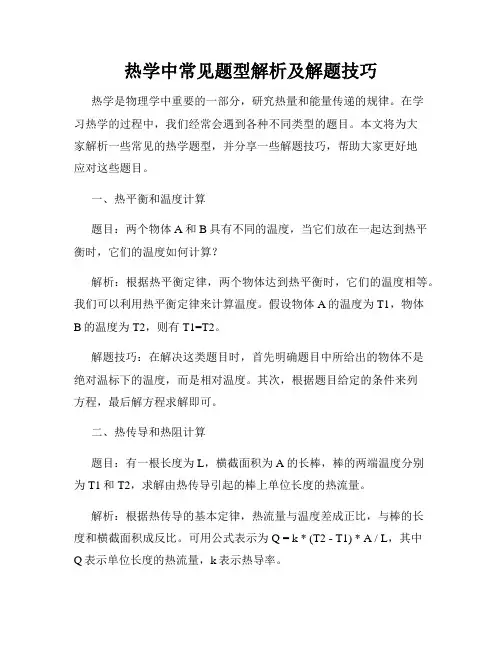 热学中常见题型解析及解题技巧

热学是物理学中重要的一部分，研究热量和能量传递的规律。在学习热学的过程中，我们经常会遇到各种不同类型的题目。本文将为大家解析一些常见的热学题型，并分享一些解题技巧，帮助大家更好地应对这些题目。

一、热平衡和温度计算

题目：两个物体 A 和 B 具有不同的温度，当它们放在一起达到热平衡时，它们的温度如何计算？

解析：根据热平衡定律，两个物体达到热平衡时，它们的温度相等。我们可以利用热平衡定律来计算温度。假设物体 A 的温度为 T1，物体 B 的温度为 T2，则有 T1=T2。

解题技巧：在解决这类题目时，首先明确题目中所给出的物体不是绝对温标下的温度，而是相对温度。其次，根据题目给定的条件来列方程，最后解方程求解即可。

二、热传导和热阻计算

题目：有一根长度为 L，横截面积为 A 的长棒，棒的两端温度分别为 T1 和 T2，求解由热传导引起的棒上单位长度的热流量。

解析：根据热传导的基本定律，热流量与温度差成正比，与棒的长度和横截面积成反比。可用公式表示为 Q = k * (T2 - T1) * A / L，其中 Q 表示单位长度的热流量，k 表示热导率。